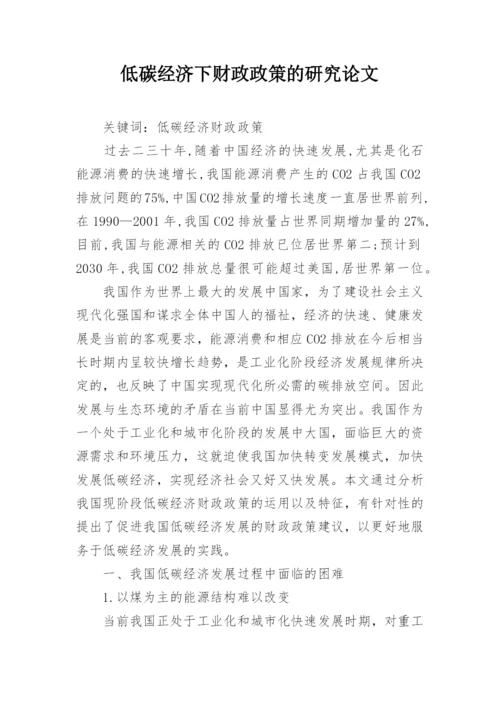 低碳经济下财政政策的研究论文

关键词：低碳经济财政政策

过去二三十年,随着中国经济的快速发展,尤其是化石能源消费的快速增长,我国能源消费产生的CO2占我国CO2排放问题的75%,中国CO2排放量的增长速度一直居世界前列,在1990—2001年,我国CO2排放量占世界同期增加量的27%,目前,我国与能源相关的CO2排放已位居世界第二;预计到2030年,我国CO2排放总量很可能超过美国,居世界第一位。

我国作为世界上最大的发展中国家，为了建设社会主义现代化强国和谋求全体中国人的福祉，经济的快速、健康发展是当前的客观要求，能源消费和相应CO2排放在今后相当长时期内呈较快增长趋势，是工业化阶段经济发展规律所决定的，也反映了中国实现现代化所必需的碳排放空间。因此发展与生态环境的矛盾在当前中国显得尤为突出。我国作为一个处于工业化和城市化阶段的发展中大国，面临巨大的资源需求和环境压力，这就迫使我国加快转变发展模式，加快发展低碳经济，实现经济社会又好又快发展。本文通过分析我国现阶段低碳经济财政政策的运用以及特征，有针对性的提出了促进我国低碳经济发展的财政政策建议，以更好地服务于低碳经济发展的实践。

一、我国低碳经济发展过程中面临的困难

1.以煤为主的能源结构难以改变

当前我国正处于工业化和城市化快速发展时期，对重工